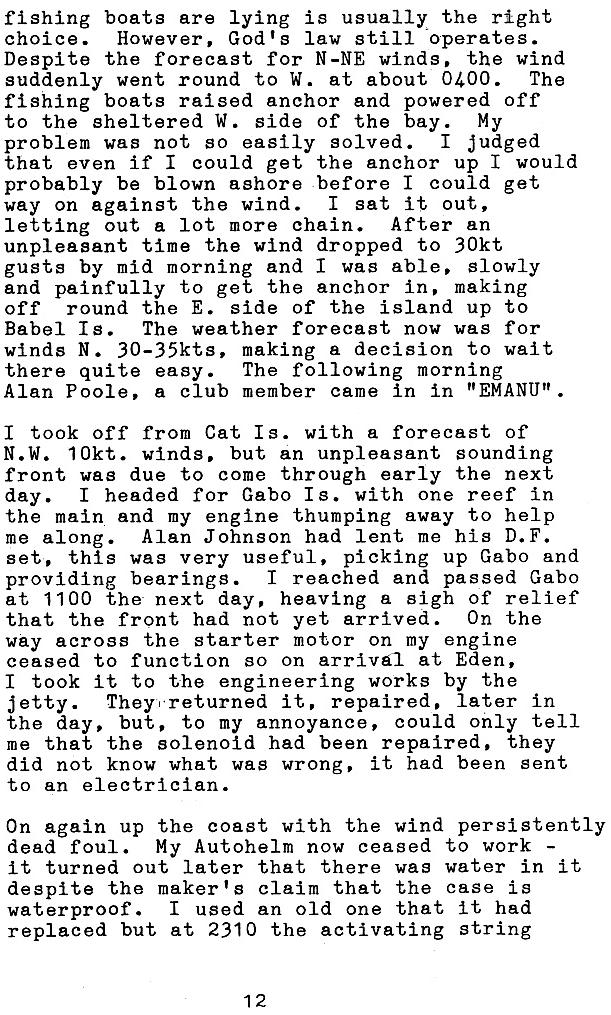 fishing boats are lying is usually the right choice. However, God's law still operates. Despite the forecast for N-NE winds, the wind suddenly went round to W. at about 0400. The fishing boats raised anchor and powered off to the sheltered W. side of the bay. My problem was not so easily solved. I judged that even if I could get the anchor up I would probably be blown ashore before I could get way on against the wind. I sat it out, letting out a lot more chain. After an unpleasant time the wind dropped to 30kt gusts by mid morning and I was able, slowly and painfully to get the anchor in, making off round the E. side of the island up to Babel Is. The weather forecast now was for winds N. 30-35kts, making a decision to wait there quite easy. The following morning Alan Poole, a club member came in in "EMANU".

I took off from Cat Is. with a forecast of N.W. 10kt. winds, but an unpleasant sounding front was due to come through early the next day. I headed for Gabo Is. with one reef in the main and my engine thumping away to help me along. Alan Johnson had lent me his D.F. set, this was very useful, picking up Gabo and providing bearings. I reached and passed Gabo at 1100 the next day, heaving a sigh of relief that the front had not yet arrived. On the way across the starter motor on my engine ceased to function so on arrival at Eden, I took it to the engineering works by the jetty. They returned it, repaired, later in the day, but, to my annoyance, could only tell me that the solenoid had been repaired, they did not know what was wrong, it had been sent to an electrician.

On again up the coast with the wind persistently dead foul. My Autohelm now ceased to work - it turned out later that there was water in it despite the maker's claim that the case is waterproof. I used an old one that it had replaced but at 2310 the activating string

12